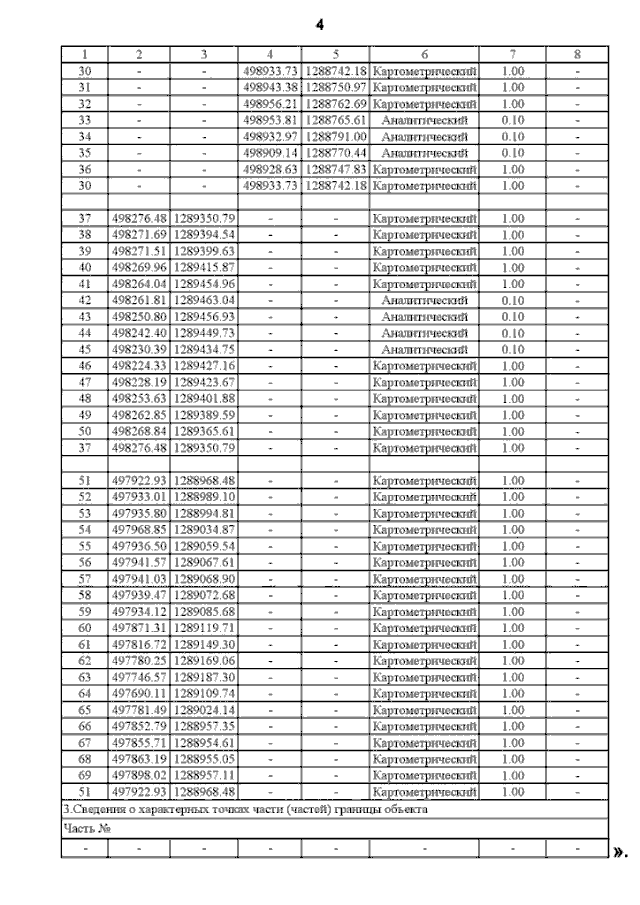 4

| 1 | 2 | 3 | 4 | 5 | 6 | 7 | 8 |
|---|---|---|---|---|---|---|---|
| 30 | - | - | 498933.73 | 1288742.18 | Картометрический | 1.00 | - |
| 31 | - | - | 498943.38 | 1288750.97 | Картометрический | 1.00 | - |
| 32 | - | - | 498956.21 | 1288762.69 | Картометрический | 1.00 | - |
| 33 | - | - | 498953.81 | 1288765.61 | Аналитический | 0.10 | - |
| 34 | - | - | 498932.97 | 1288791.00 | Аналитический | 0.10 | - |
| 35 | - | - | 498909.14 | 1288770.44 | Аналитический | 0.10 | - |
| 36 | - | - | 498928.63 | 1288747.83 | Картометрический | 1.00 | - |
| 30 | - | - | 498933.73 | 1288742.18 | Картометрический | 1.00 | - |
| | | | | | | | |
| 37 | 498276.48 | 1289350.79 | - | - | Картометрический | 1.00 | - |
| 38 | 498271.69 | 1289394.54 | - | - | Картометрический | 1.00 | - |
| 39 | 498271.51 | 1289399.63 | - | - | Картометрический | 1.00 | - |
| 40 | 498269.96 | 1289415.87 | - | - | Картометрический | 1.00 | - |
| 41 | 498264.04 | 1289454.96 | - | - | Картометрический | 1.00 | - |
| 42 | 498261.81 | 1289463.04 | - | - | Аналитический | 0.10 | - |
| 43 | 498250.80 | 1289456.93 | - | - | Аналитический | 0.10 | - |
| 44 | 498242.40 | 1289449.73 | - | - | Аналитический | 0.10 | - |
| 45 | 498230.39 | 1289434.75 | - | - | Аналитический | 0.10 | - |
| 46 | 498224.33 | 1289427.16 | - | - | Картометрический | 1.00 | - |
| 47 | 498228.19 | 1289423.67 | - | - | Картометрический | 1.00 | - |
| 48 | 498253.63 | 1289401.88 | - | - | Картометрический | 1.00 | - |
| 49 | 498262.85 | 1289389.59 | - | - | Картометрический | 1.00 | - |
| 50 | 498268.84 | 1289365.61 | - | - | Картометрический | 1.00 | - |
| 37 | 498276.48 | 1289350.79 | - | - | Картометрический | 1.00 | - |
| | | | | | | | |
| 51 | 497922.93 | 1288968.48 | - | - | Картометрический | 1.00 | - |
| 52 | 497933.01 | 1288989.10 | - | - | Картометрический | 1.00 | - |
| 53 | 497935.80 | 1288994.81 | - | - | Картометрический | 1.00 | - |
| 54 | 497968.85 | 1289034.87 | - | - | Картометрический | 1.00 | - |
| 55 | 497936.50 | 1289059.54 | - | - | Картометрический | 1.00 | - |
| 56 | 497941.57 | 1289067.61 | - | - | Картометрический | 1.00 | - |
| 57 | 497941.03 | 1289068.90 | - | - | Картометрический | 1.00 | - |
| 58 | 497939.47 | 1289072.68 | - | - | Картометрический | 1.00 | - |
| 59 | 497934.12 | 1289085.68 | - | - | Картометрический | 1.00 | - |
| 60 | 497871.31 | 1289119.71 | - | - | Картометрический | 1.00 | - |
| 61 | 497816.72 | 1289149.30 | - | - | Картометрический | 1.00 | - |
| 62 | 497780.25 | 1289169.06 | - | - | Картометрический | 1.00 | - |
| 63 | 497746.57 | 1289187.30 | - | - | Картометрический | 1.00 | - |
| 64 | 497690.11 | 1289109.74 | - | - | Картометрический | 1.00 | - |
| 65 | 497781.49 | 1289024.14 | - | - | Картометрический | 1.00 | - |
| 66 | 497852.79 | 1288957.35 | - | - | Картометрический | 1.00 | - |
| 67 | 497855.71 | 1288954.61 | - | - | Картометрический | 1.00 | - |
| 68 | 497863.19 | 1288955.05 | - | - | Картометрический | 1.00 | - |
| 69 | 497898.02 | 1288957.11 | - | - | Картометрический | 1.00 | - |
| 51 | 497922.93 | 1288968.48 | - | - | Картометрический | 1.00 | - |
| 3.Сведения о характерных точках части (частей) границы объекта | | | | | | | |
| Часть № | | | | | | | |
| - | - | - | - | - | - | - | - |

».